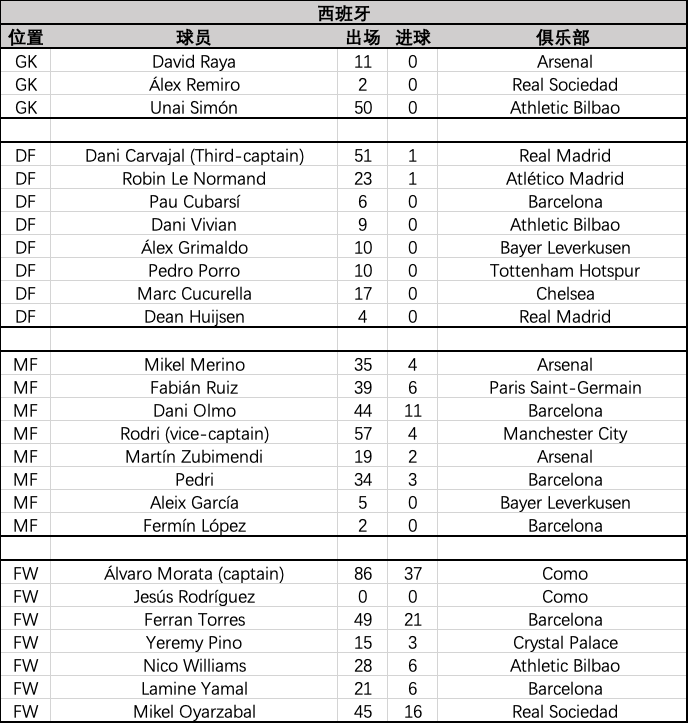 西班牙

| 位置 | 球员 | 出场 | 进球 | 俱乐部 |
|---|---|---|---|---|
| GK | David Raya | 11 | 0 | Arsenal |
| GK | Álex Remiro | 2 | 0 | Real Sociedad |
| GK | Unai Simón | 50 | 0 | Athletic Bilbao |
| | | | | |
| DF | Dani Carvajal (Third-captain) | 51 | 1 | Real Madrid |
| DF | Robin Le Normand | 23 | 1 | Atlético Madrid |
| DF | Pau Cubarsí | 6 | 0 | Barcelona |
| DF | Dani Vivian | 9 | 0 | Athletic Bilbao |
| DF | Álex Grimaldo | 10 | 0 | Bayer Leverkusen |
| DF | Pedro Porro | 10 | 0 | Tottenham Hotspur |
| DF | Marc Cucurella | 17 | 0 | Chelsea |
| DF | Dean Huijsen | 4 | 0 | Real Madrid |
| | | | | |
| MF | Mikel Merino | 35 | 4 | Arsenal |
| MF | Fabián Ruiz | 39 | 6 | Paris Saint-Germain |
| MF | Dani Olmo | 44 | 11 | Barcelona |
| MF | Rodri (vice-captain) | 57 | 4 | Manchester City |
| MF | Martín Zubimendi | 19 | 2 | Arsenal |
| MF | Pedri | 34 | 3 | Barcelona |
| MF | Aleix García | 5 | 0 | Bayer Leverkusen |
| MF | Fermín López | 2 | 0 | Barcelona |
| | | | | |
| FW | Álvaro Morata (captain) | 86 | 37 | Como |
| FW | Jesús Rodríguez | 0 | 0 | Como |
| FW | Ferran Torres | 49 | 21 | Barcelona |
| FW | Yeremy Pino | 15 | 3 | Crystal Palace |
| FW | Nico Williams | 28 | 6 | Athletic Bilbao |
| FW | Lamine Yamal | 21 | 6 | Barcelona |
| FW | Mikel Oyarzabal | 45 | 16 | Real Sociedad |